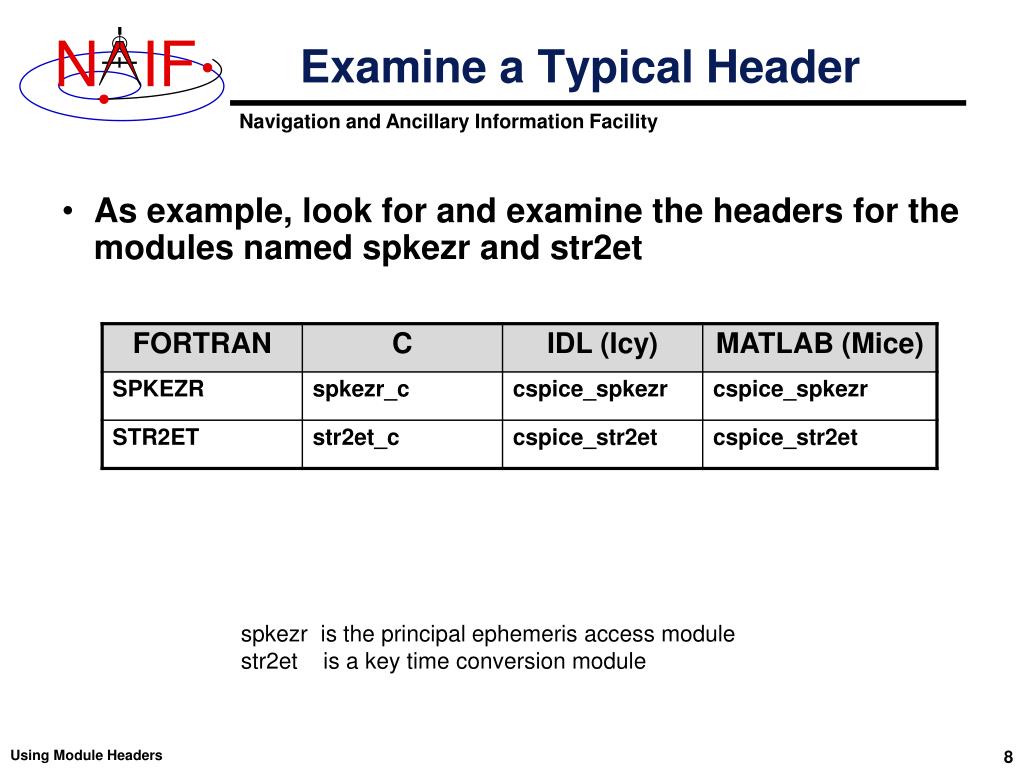 NAIF

Examine a Typical Header

Navigation and Ancillary Information Facility

• As example, look for and examine the headers for the modules named spkezr and str2et

| FORTRAN | C | IDL (Icy) | MATLAB (Mice) |
|---|---|---|---|
| SPKEZR | spkezr_c | cspice_spkezr | cspice_spkezr |
| STR2ET | str2et_c | cspice_str2et | cspice_str2et |

spkezr is the principal ephemeris access module
str2et is a key time conversion module

Using Module Headers

8